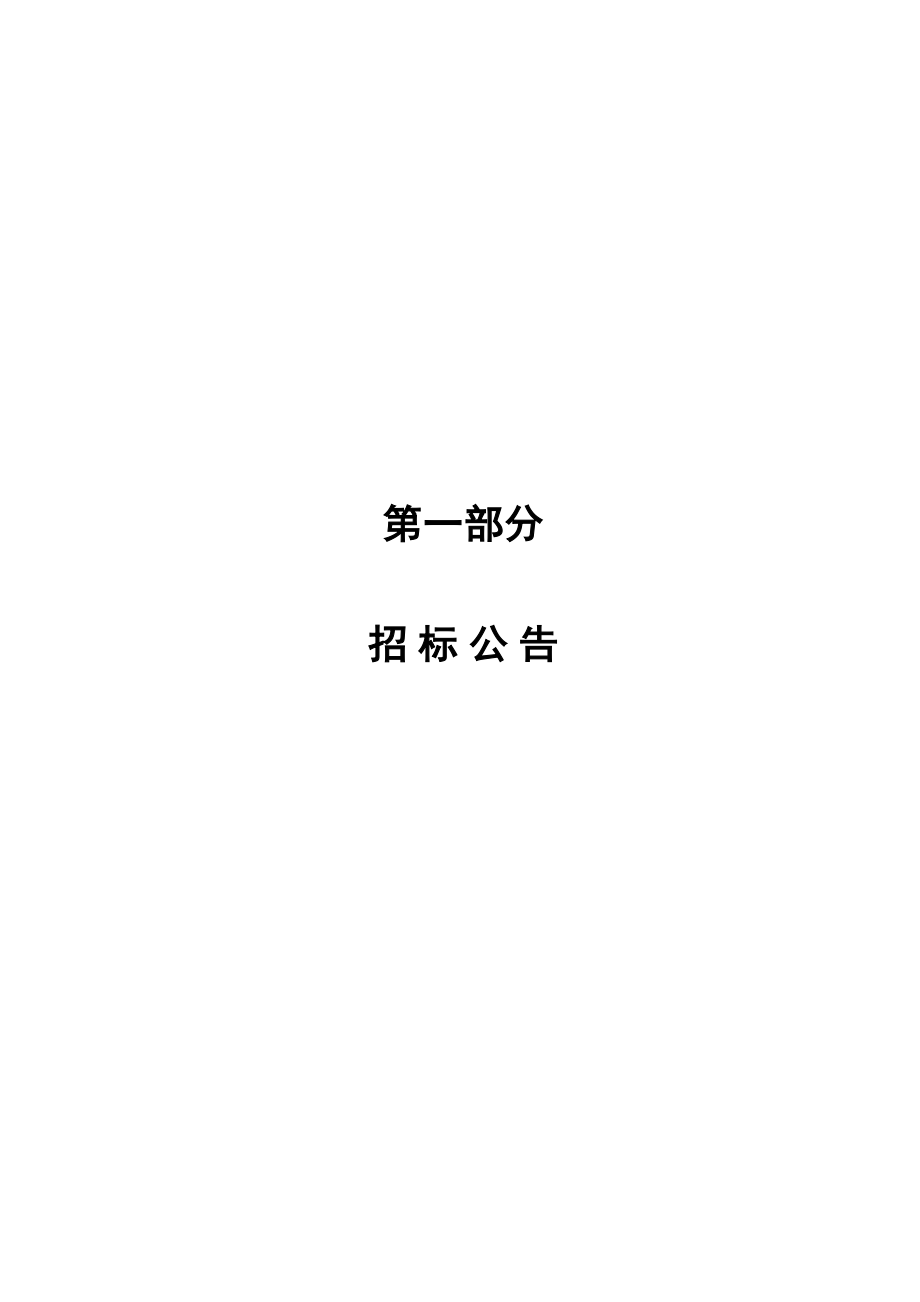 第一部分

招 标 公 告